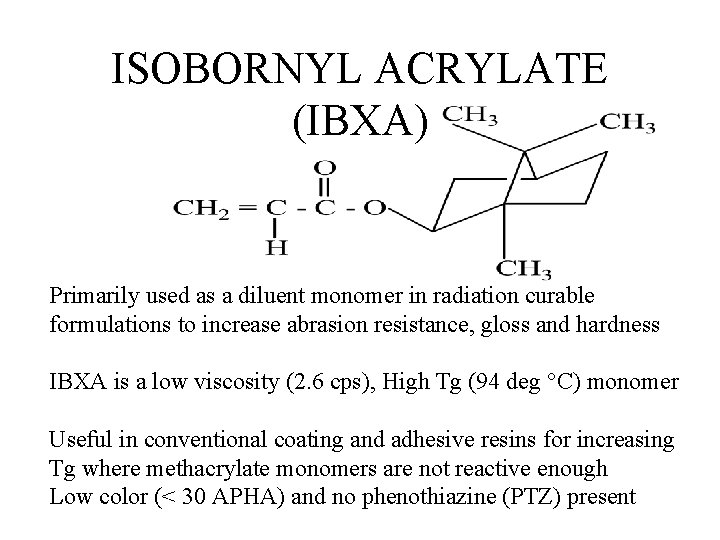 ISOBORNYL ACRYLATE (IBXA)

$CH_3$

$CH_3$

O

$CH_2 = C - C - O$

H

$CH_3$

Primarily used as a diluent monomer in radiation curable formulations to increase abrasion resistance, gloss and hardness

IBXA is a low viscosity (2.6 cps), High Tg (94 deg °C) monomer

Useful in conventional coating and adhesive resins for increasing Tg where methacrylate monomers are not reactive enough
Low color (< 30 APHA) and no phenothiazine (PTZ) present